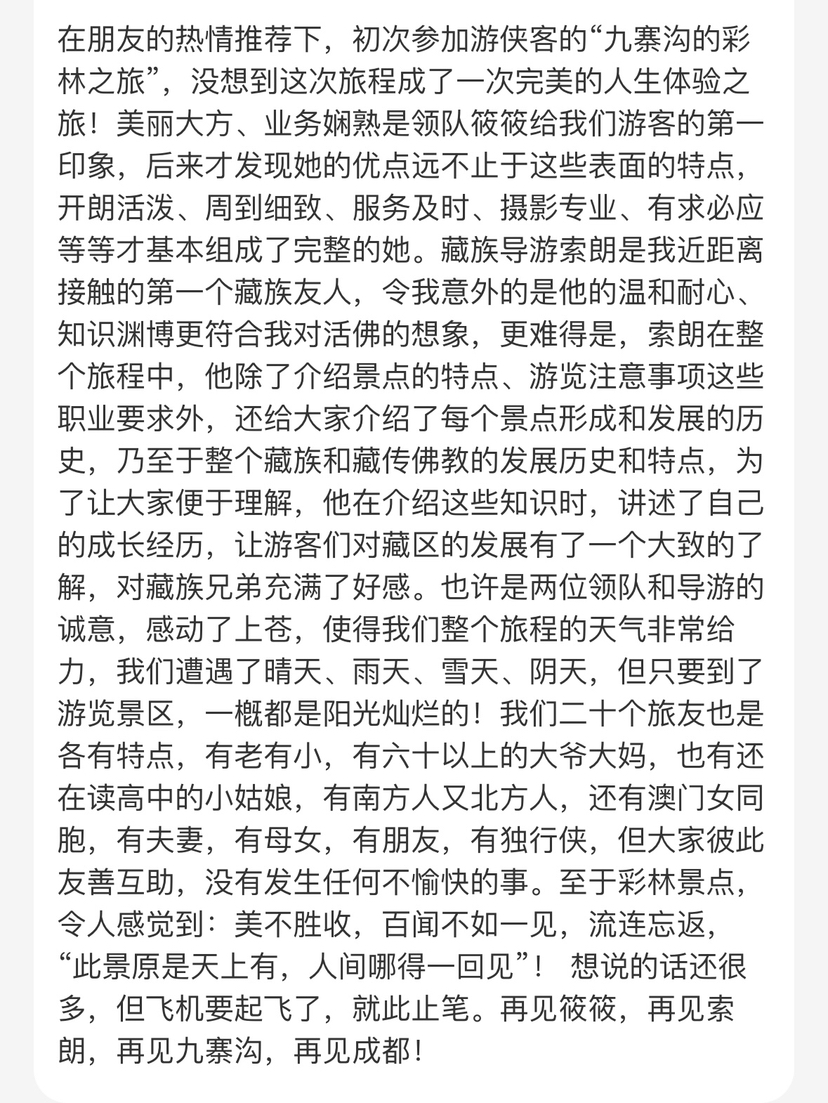 在朋友的热情推荐下，初次参加游侠客的“九寨沟的彩林之旅”，没想到这次旅程成了一次完美的人生体验之旅！美丽大方、业务娴熟是领队筱筱给我们游客的第一印象，后来才发现她的优点远不止于这些表面的特点，开朗活泼、周到细致、服务及时、摄影专业、有求必应等等才基本组成了完整的她。藏族导游索朗是我近距离接触的第一个藏族友人，令我意外的是他的温和耐心、知识渊博更符合我对活佛的想象，更难得是，索朗在整个旅程中，他除了介绍景点的特点、游览注意事项这些职业要求外，还给大家介绍了每个景点形成和发展的历史，乃至于整个藏族和藏传佛教的发展历史和特点，为了让大家便于理解，他在介绍这些知识时，讲述了自己的成长经历，让游客们对藏区的发展有了一个大致的了解，对藏族兄弟充满了好感。也许是两位领队和导游的诚意，感动了上苍，使得我们整个旅程的天气非常给力，我们遭遇了晴天、雨天、雪天、阴天，但只要到了游览景区，一概都是阳光灿烂的！我们二十个旅友也是各有特点，有老有小，有六十以上的大爷大妈，也有还在读高中的小姑娘，有南方人又北方人，还有澳门女同胞，有夫妻，有母女，有朋友，有独行侠，但大家彼此友善互助，没有发生任何不愉快的事。至于彩林景点，令人感觉到：美不胜收，百闻不如一见，流连忘返，“此景原是天上有，人间哪得一回见”！ 想说的话还很多，但飞机要起飞了，就此止笔。再见筱筱，再见索朗，再见九寨沟，再见成都！